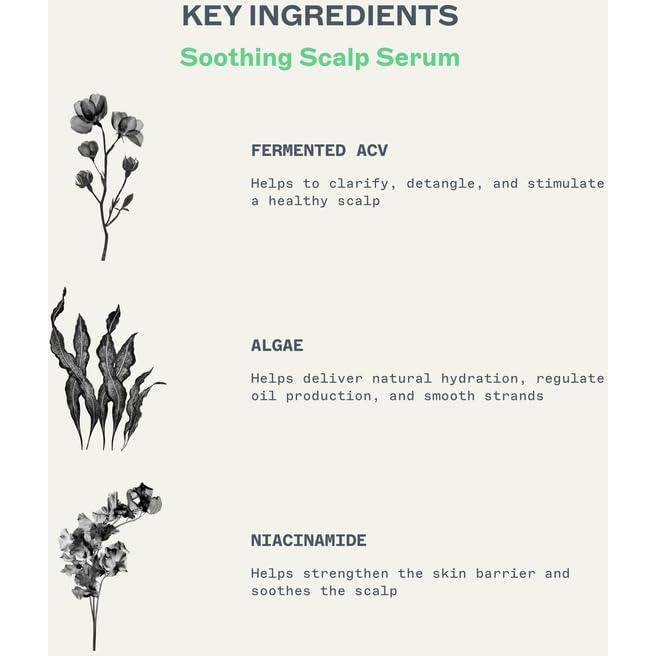 KEY INGREDIENTS

Soothing Scalp Serum

FERMENTED ACV

Helps to clarify, detangle, and stimulate a healthy scalp

ALGAE

Helps deliver natural hydration, regulate oil production, and smooth strands

NIACINAMIDE

Helps strengthen the skin barrier and soothes the scalp